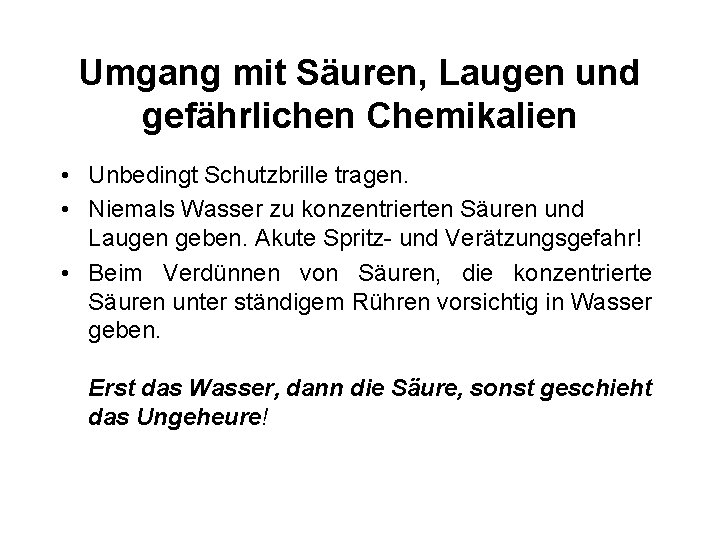 Umgang mit Säuren, Laugen und gefährlichen Chemikalien

• Unbedingt Schutzbrille tragen.
• Niemals Wasser zu konzentrierten Säuren und Laugen geben. Akute Spritz- und Verätzungsgefahr!
• Beim Verdünnen von Säuren, die konzentrierte Säuren unter ständigem Rühren vorsichtig in Wasser geben.

Erst das Wasser, dann die Säure, sonst geschieht das Ungeheure!